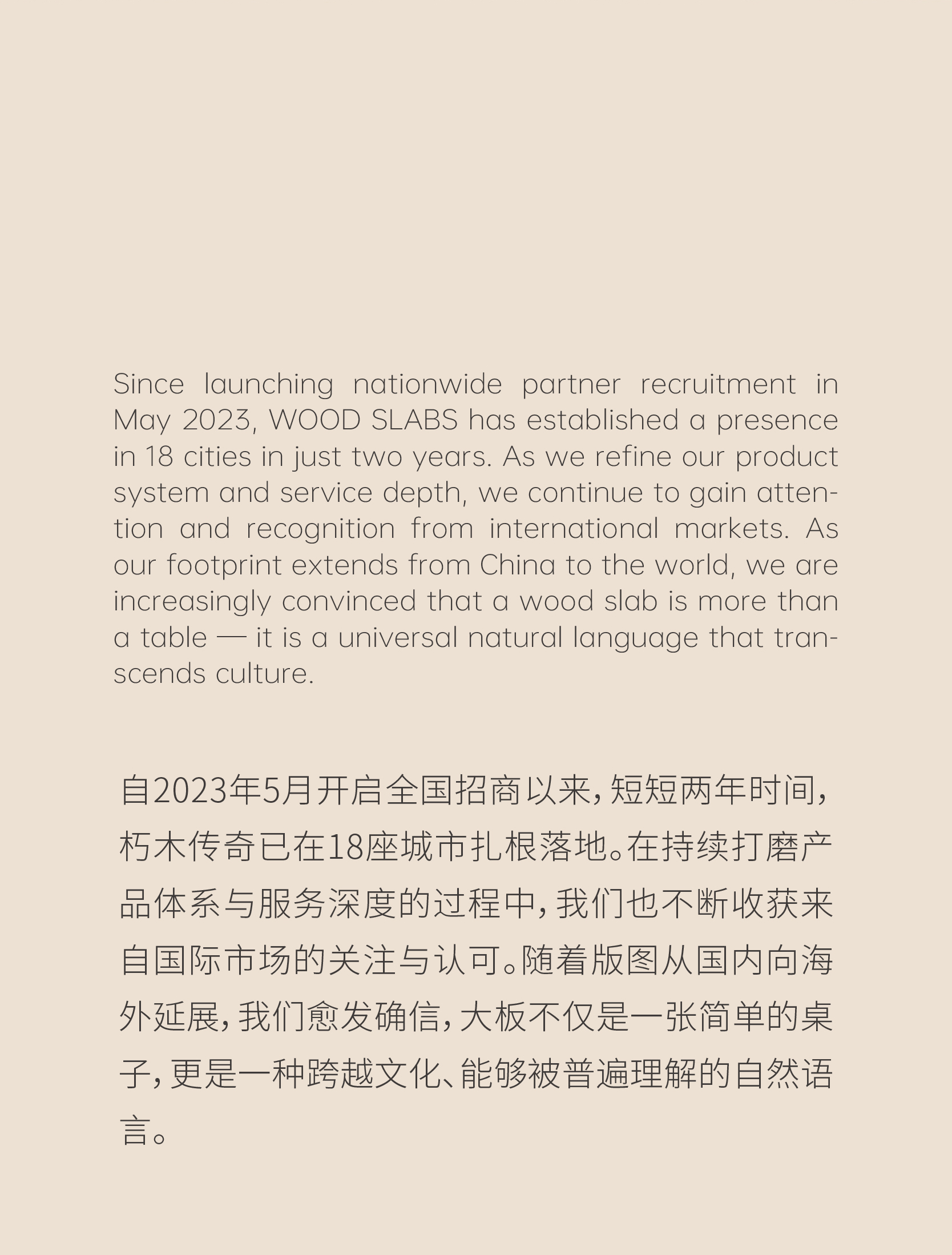 Since launching nationwide partner recruitment in May 2023, WOOD SLABS has established a presence in 18 cities in just two years. As we refine our product system and service depth, we continue to gain attention and recognition from international markets. As our footprint extends from China to the world, we are increasingly convinced that a wood slab is more than a table — it is a universal natural language that transcends culture.

自2023年5月开启全国招商以来，短短两年时间，朽木传奇已在18座城市扎根落地。在持续打磨产品体系与服务深度的过程中，我们也不断收获来自国际市场的关注与认可。随着版图从国内向海外延展，我们愈发确信，大板不仅是一张简单的桌子，更是一种跨越文化、能够被普遍理解的自然语言。